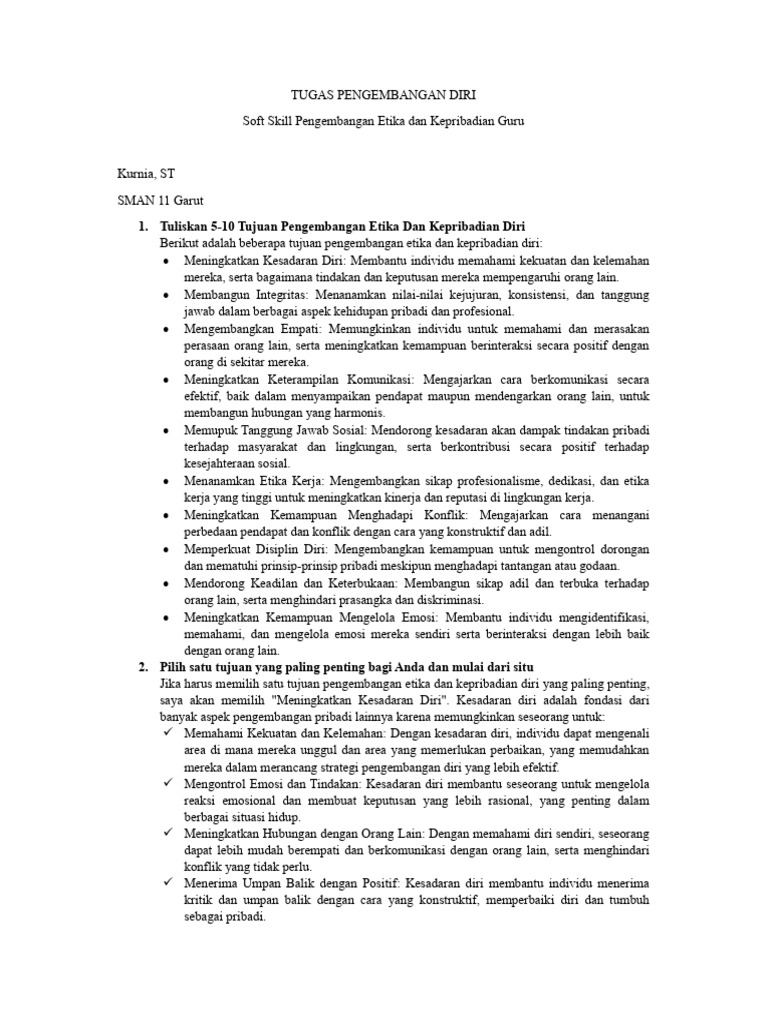 TUGAS PENGEMBANGAN DIRI

Soft Skill Pengembangan Etika dan Kepribadian Guru

Kurnia, ST

SMAN 11 Garut

1. Tuliskan 5-10 Tujuan Pengembangan Etika Dan Kepribadian Diri
Berikut adalah beberapa tujuan pengembangan etika dan kepribadian diri:
• Meningkatkan Kesadaran Diri: Membantu individu memahami kekuatan dan kelemahan mereka, serta bagaimana tindakan dan keputusan mereka mempengaruhi orang lain.
• Membangun Integritas: Menanamkan nilai-nilai kejujuran, konsistensi, dan tanggung jawab dalam berbagai aspek kehidupan pribadi dan profesional.
• Mengembangkan Empati: Memungkinkan individu untuk memahami dan merasakan perasaan orang lain, serta meningkatkan kemampuan berinteraksi secara positif dengan orang di sekitar mereka.
• Meningkatkan Keterampilan Komunikasi: Mengajarkan cara berkomunikasi secara efektif, baik dalam menyampaikan pendapat maupun mendengarkan orang lain, untuk membangun hubungan yang harmonis.
• Memupuk Tanggung Jawab Sosial: Mendorong kesadaran akan dampak tindakan pribadi terhadap masyarakat dan lingkungan, serta berkontribusi secara positif terhadap kesejahteraan sosial.
• Menanamkan Etika Kerja: Mengembangkan sikap profesionalisme, dedikasi, dan etika kerja yang tinggi untuk meningkatkan kinerja dan reputasi di lingkungan kerja.
• Meningkatkan Kemampuan Menghadapi Konflik: Mengajarkan cara menangani perbedaan pendapat dan konflik dengan cara yang konstruktif dan adil.
• Memperkuat Disiplin Diri: Mengembangkan kemampuan untuk mengontrol dorongan dan mematuhi prinsip-prinsip pribadi meskipun menghadapi tantangan atau godaan.
• Mendorong Keadilan dan Keterbukaan: Membangun sikap adil dan terbuka terhadap orang lain, serta menghindari prasangka dan diskriminasi.
• Meningkatkan Kemampuan Mengelola Emosi: Membantu individu mengidentifikasi, memahami, dan mengelola emosi mereka sendiri serta berinteraksi dengan lebih baik dengan orang lain.

2. Pilih satu tujuan yang paling penting bagi Anda dan mulai dari situ
Jika harus memilih satu tujuan pengembangan etika dan kepribadian diri yang paling penting, saya akan memilih "Meningkatkan Kesadaran Diri". Kesadaran diri adalah fondasi dari banyak aspek pengembangan pribadi lainnya karena memungkinkan seseorang untuk:
✓ Memahami Kekuatan dan Kelemahan: Dengan kesadaran diri, individu dapat mengenali area di mana mereka unggul dan area yang memerlukan perbaikan, yang memudahkan mereka dalam merancang strategi pengembangan diri yang lebih efektif.
✓ Mengontrol Emosi dan Tindakan: Kesadaran diri membantu seseorang untuk mengelola reaksi emosional dan membuat keputusan yang lebih rasional, yang penting dalam berbagai situasi hidup.
✓ Meningkatkan Hubungan dengan Orang Lain: Dengan memahami diri sendiri, seseorang dapat lebih mudah berempati dan berkomunikasi dengan orang lain, serta menghindari konflik yang tidak perlu.
✓ Menerima Umpan Balik dengan Positif: Kesadaran diri membantu individu menerima kritik dan umpan balik dengan cara yang konstruktif, memperbaiki diri dan tumbuh sebagai pribadi.